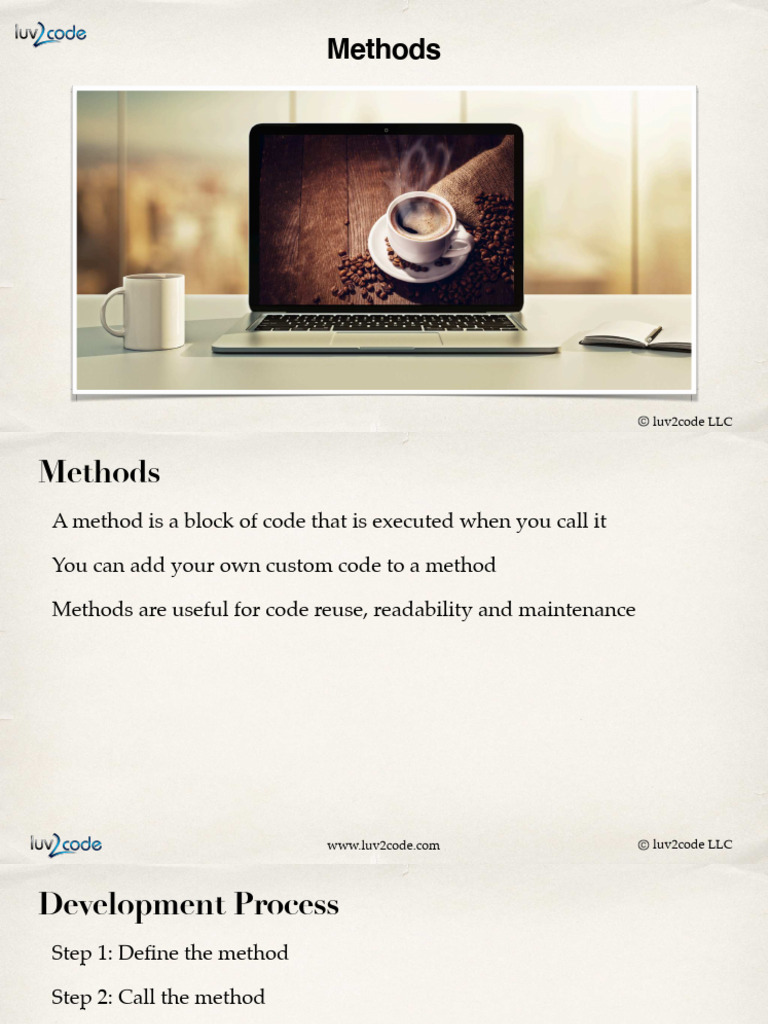 luv2code

Methods

© luv2code LLC

Methods

A method is a block of code that is executed when you call it

You can add your own custom code to a method

Methods are useful for code reuse, readability and maintenance

luv2code

www.luv2code.com

© luv2code LLC

Development Process

Step 1: Define the method

Step 2: Call the method